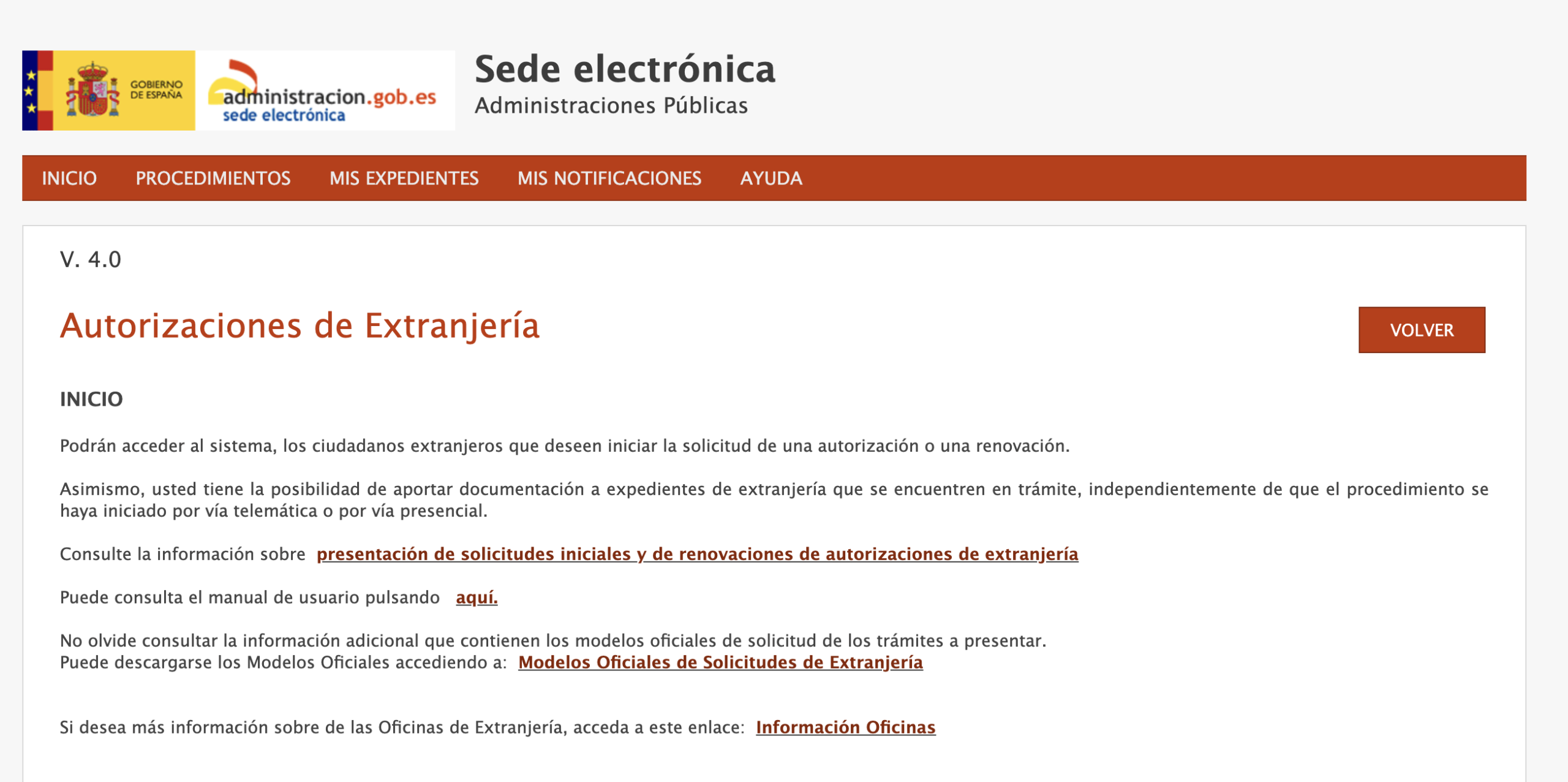 GOBIERNO DE ESPAÑA
administracion.gob.es
sede electrónica

Sede electrónica
Administraciones Públicas

INICIO PROCEDIMIENTOS MIS EXPEDIENTES MIS NOTIFICACIONES AYUDA

V. 4.0

Autorizaciones de Extranjería

VOLVER

INICIO

Podrán acceder al sistema, los ciudadanos extranjeros que deseen iniciar la solicitud de una autorización o una renovación.

Asimismo, usted tiene la posibilidad de aportar documentación a expedientes de extranjería que se encuentren en trámite, independientemente de que el procedimiento se haya iniciado por vía telemática o por vía presencial.

Consulte la información sobre presentación de solicitudes iniciales y de renovaciones de autorizaciones de extranjería

Puede consulta el manual de usuario pulsando aquí.

No olvide consultar la información adicional que contienen los modelos oficiales de solicitud de los trámites a presentar.
Puede descargarse los Modelos Oficiales accediendo a: Modelos Oficiales de Solicitudes de Extranjería

Si desea más información sobre de las Oficinas de Extranjería, acceda a este enlace: Información Oficinas